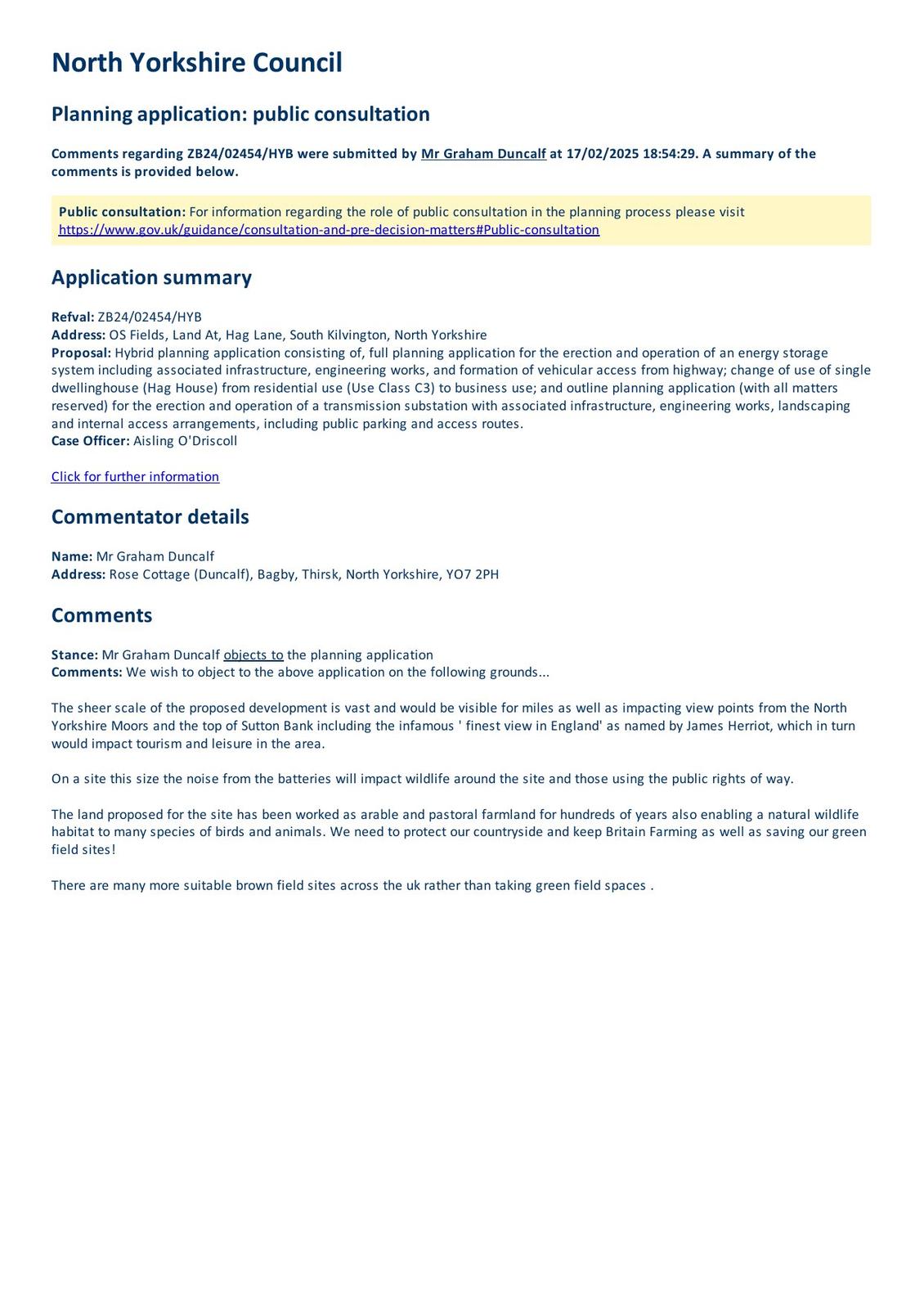 North Yorkshire Council

Planning application: public consultation

Comments regarding ZB24/02454/HYB were submitted by Mr Graham Duncalf at 17/02/2025 18:54:29. A summary of the comments is provided below.

Public consultation: For information regarding the role of public consultation in the planning process please visit https://www.gov.uk/guidance/consultation-and-pre-decision-matters#Public-consultation

Application summary

Refval: ZB24/02454/HYB
Address: OS Fields, Land At, Hag Lane, South Kilvington, North Yorkshire
Proposal: Hybrid planning application consisting of, full planning application for the erection and operation of an energy storage system including associated infrastructure, engineering works, and formation of vehicular access from highway; change of use of single dwellinghouse (Hag House) from residential use (Use Class C3) to business use; and outline planning application (with all matters reserved) for the erection and operation of a transmission substation with associated infrastructure, engineering works, landscaping and internal access arrangements, including public parking and access routes.
Case Officer: Aisling O'Driscoll

Click for further information

Commentator details

Name: Mr Graham Duncalf
Address: Rose Cottage (Duncalf), Bagby, Thirsk, North Yorkshire, YO7 2PH

Comments

Stance: Mr Graham Duncalf objects to the planning application
Comments: We wish to object to the above application on the following grounds...

The sheer scale of the proposed development is vast and would be visible for miles as well as impacting view points from the North Yorkshire Moors and the top of Sutton Bank including the infamous ' finest view in England' as named by James Herriot, which in turn would impact tourism and leisure in the area.

On a site this size the noise from the batteries will impact wildlife around the site and those using the public rights of way.

The land proposed for the site has been worked as arable and pastoral farmland for hundreds of years also enabling a natural wildlife habitat to many species of birds and animals. We need to protect our countryside and keep Britain Farming as well as saving our green field sites!

There are many more suitable brown field sites across the uk rather than taking green field spaces .